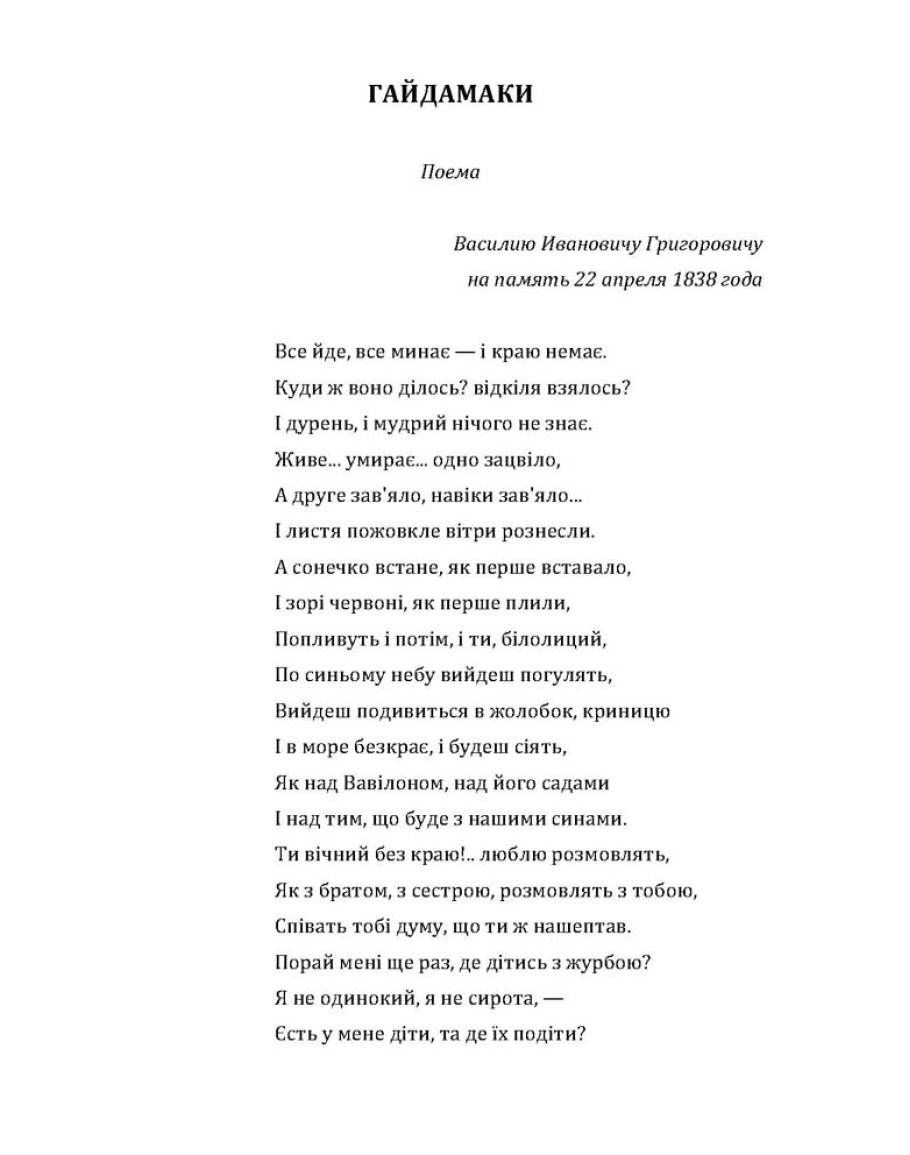 ГАЙДАМАКИ

Поема

Василию Ивановичу Григоровичу
на память 22 апреля 1838 года

Все йде, все минає — і краю немає.
Куди ж воно ділось? відкіля взялось?
І дурень, і мудрий нічого не знає.
Живе... умирає... одно зацвіло,
А друге зав'яло, навіки зав'яло...
І листя пожовкле вітри рознесли.
А сонечко встане, як перше вставало,
І зорі червоні, як перше плили,
Попливуть і потім, і ти, білолиций,
По синьому небу вийдеш погулять,
Вийдеш подивиться в жолобок, криницю
І в море безкрає, і будеш сіять,
Як над Вавілоном, над його садами
І над тим, що буде з нашими синами.
Ти вічний без краю!.. люблю розмовлять,
Як з братом, з сестрою, розмовлять з тобою,
Співать тобі думу, що ти ж нашептав.
Порай мені ще раз, де дітись з журбою?
Я не одинокий, я не сирота, —
Єсть у мене діти, та де їх подіти?